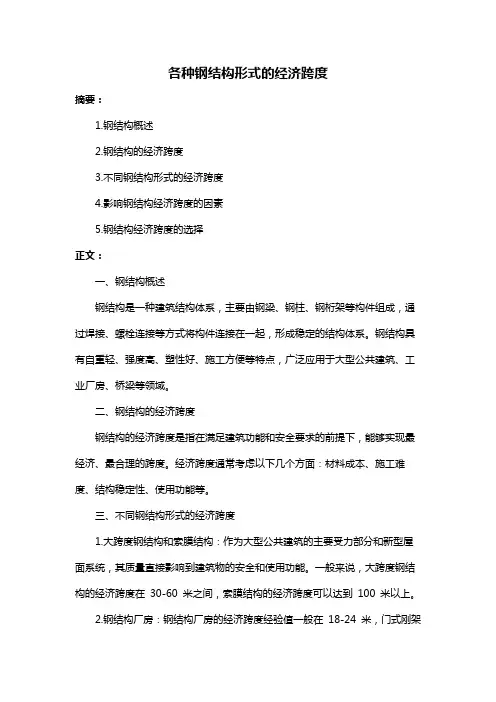 各种钢结构形式的经济跨度

摘要：

1.钢结构概述

2.钢结构的经济跨度

3.不同钢结构形式的经济跨度

4.影响钢结构经济跨度的因素

5.钢结构经济跨度的选择

正文：

一、钢结构概述

钢结构是一种建筑结构体系，主要由钢梁、钢柱、钢桁架等构件组成，通过焊接、螺栓连接等方式将构件连接在一起，形成稳定的结构体系。钢结构具有自重轻、强度高、塑性好、施工方便等特点，广泛应用于大型公共建筑、工业厂房、桥梁等领域。

二、钢结构的经济跨度

钢结构的经济跨度是指在满足建筑功能和安全要求的前提下，能够实现最经济、最合理的跨度。经济跨度通常考虑以下几个方面：材料成本、施工难度、结构稳定性、使用功能等。

三、不同钢结构形式的经济跨度

1.大跨度钢结构和索膜结构：作为大型公共建筑的主要受力部分和新型屋面系统，其质量直接影响到建筑物的安全和使用功能。一般来说，大跨度钢结构的经济跨度在 30-60 米之间，索膜结构的经济跨度可以达到 100 米以上。

2.钢结构厂房：钢结构厂房的经济跨度经验值一般在 18-24 米，门式刚架